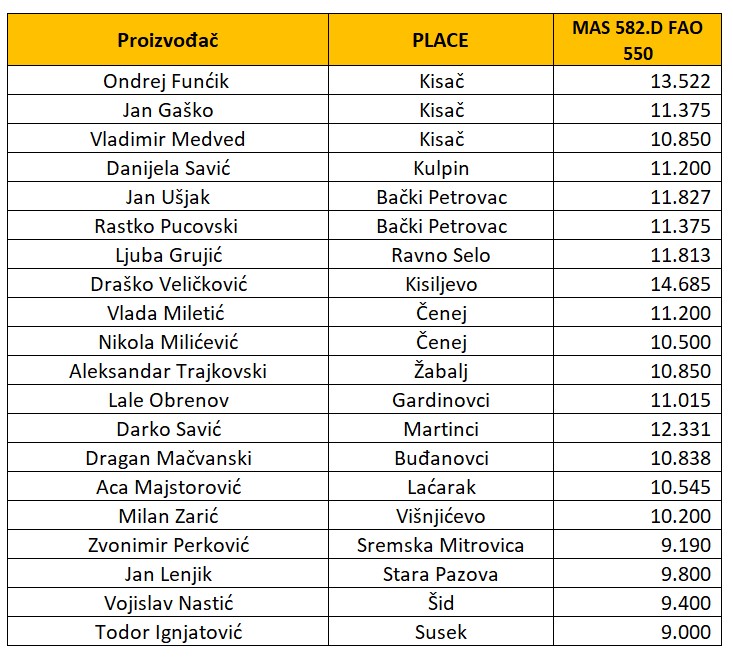 | Proizvođač | PLACE | MAS 582.D FAO 550 |
|---|---|---|
| Ondrej Funćik | Kisač | 13.522 |
| Jan Gaško | Kisač | 11.375 |
| Vladimir Medved | Kisač | 10.850 |
| Danijela Savić | Kulpin | 11.200 |
| Jan Ušjak | Bački Petrovac | 11.827 |
| Rastko Pucovski | Bački Petrovac | 11.375 |
| Ljuba Grujić | Ravno Selo | 11.813 |
| Draško Veličković | Kisiljevo | 14.685 |
| Vlada Miletić | Čenej | 11.200 |
| Nikola Milićević | Čenej | 10.500 |
| Aleksandar Trajkovski | Žabalj | 10.850 |
| Lale Obrenov | Gardinovci | 11.015 |
| Darko Savić | Martinci | 12.331 |
| Dragan Mačvanski | Buđanovci | 10.838 |
| Aca Majstorović | Laćarak | 10.545 |
| Milan Zarić | Višnjićevo | 10.200 |
| Zvonimir Perković | Sremska Mitrovica | 9.190 |
| Jan Lenjik | Stara Pazova | 9.800 |
| Vojislav Nastić | Šid | 9.400 |
| Todor Ignjatović | Susek | 9.000 |